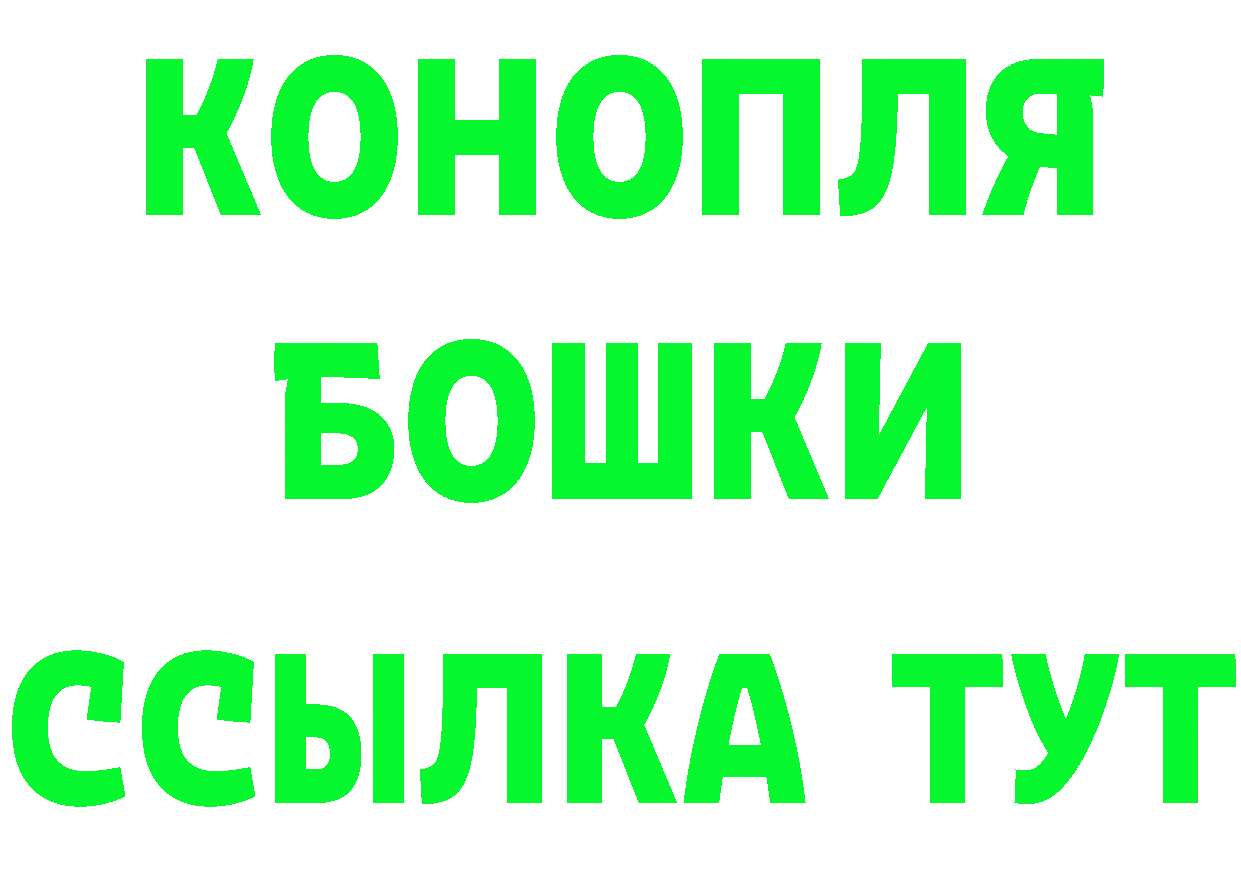 КОНОПЛЯ
БОШКИ
ССЫЛКА ТУТ